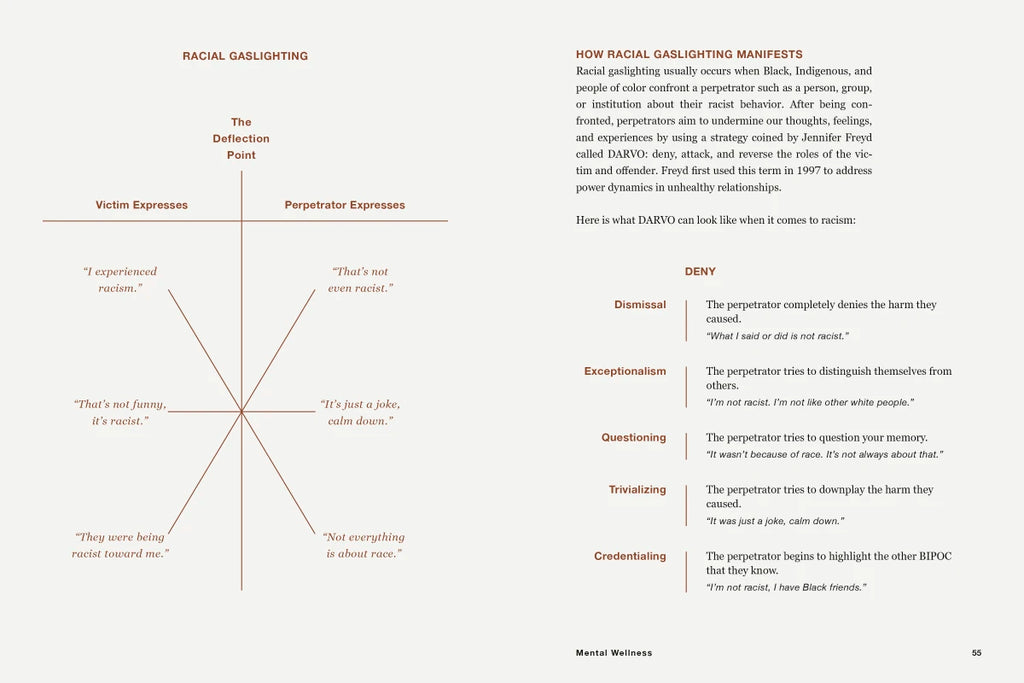 RACIAL GASLIGHTING

The Deflection Point

Victim Expresses

Perpetrator Expresses

"I experienced racism."

"That's not even racist."

"That's not funny, it's racist."

"It's just a joke, calm down."

"They were being racist toward me."

"Not everything is about race."

HOW RACIAL GASLIGHTING MANIFESTS
Racial gaslighting usually occurs when Black, Indigenous, and people of color confront a perpetrator such as a person, group, or institution about their racist behavior. After being confronted, perpetrators aim to undermine our thoughts, feelings, and experiences by using a strategy coined by Jennifer Freyd called DARVO: deny, attack, and reverse the roles of the victim and offender. Freyd first used this term in 1997 to address power dynamics in unhealthy relationships.

Here is what DARVO can look like when it comes to racism:

DENY

Dismissal
The perpetrator completely denies the harm they caused.
"What I said or did is not racist."

Exceptionalism
The perpetrator tries to distinguish themselves from others.
"I'm not racist. I'm not like other white people."

Questioning
The perpetrator tries to question your memory.
"It wasn't because of race. It's not always about that."

Trivializing
The perpetrator tries to downplay the harm they caused.
"It was just a joke, calm down."

Credentialing
The perpetrator begins to highlight the other BIPOC that they know.
"I'm not racist, I have Black friends."

Mental Wellness

55